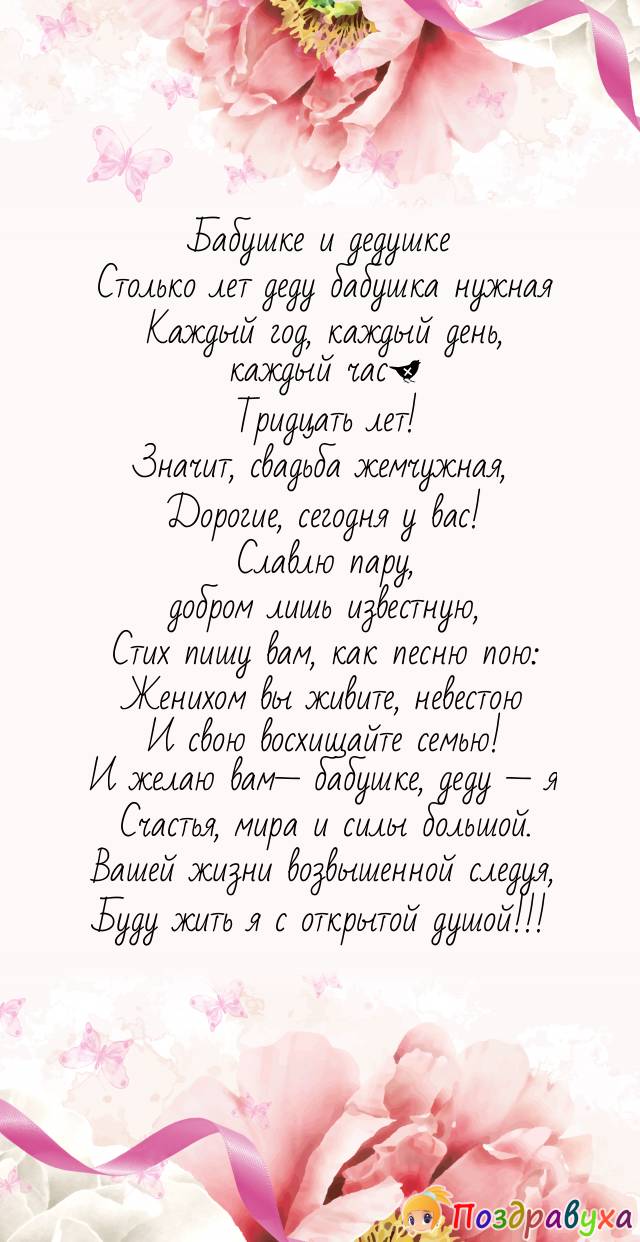 Бабушке и дедушке
Столько лет деду бабушка нужная
Каждый год, каждый день, каждый час
Тридцать лет!
Значит, свадьба жемчужная,
Дорогие, сегодня у вас!
Славлю пару,
добром лишь известную,
Стих пишу вам, как песню пою:
Женихом вы живите, невестою
И свою восхищайте семью!
И желаю вам— бабушке, деду — я
Счастья, мира и силы большой.
Вашей жизни возвышенной следуя,
Буду жить я с открытой душой!!!

Поздравуха